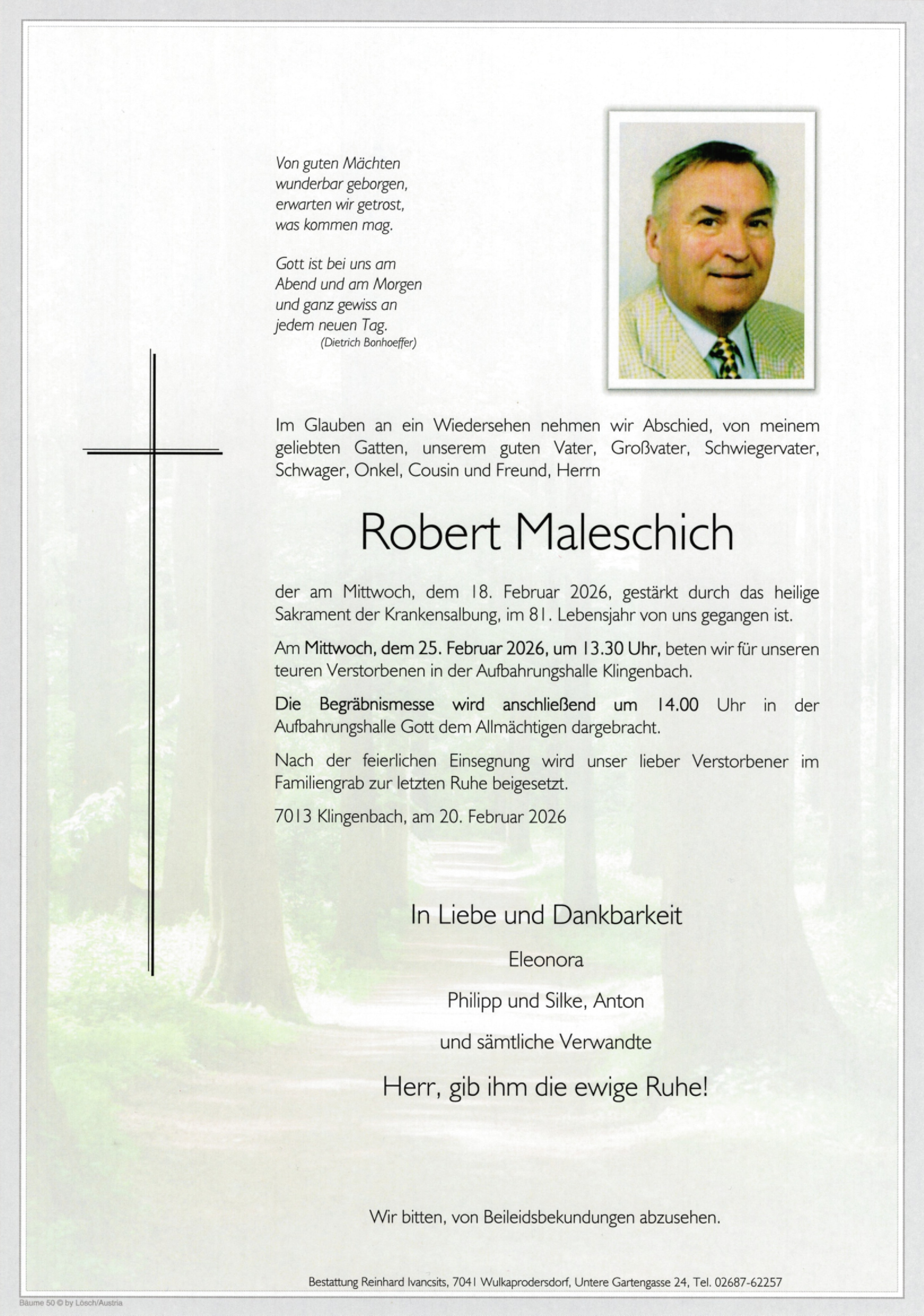 Von guten Mächten
wunderbar geborgen,
erwarten wir getrost,
was kommen mag.

Gott ist bei uns am
Abend und am Morgen
und ganz gewiss an
jedem neuen Tag.
(Dietrich Bonhoeffer)

Im Glauben an ein Wiedersehen nehmen wir Abschied, von meinem geliebten Gatten, unserem guten Vater, Großvater, Schwiegervater, Schwager, Onkel, Cousin und Freund, Herrn

Robert Maleschich

der am Mittwoch, dem 18. Februar 2026, gestärkt durch das heilige Sakrament der Krankensalbung, im 81. Lebensjahr von uns gegangen ist.

Am Mittwoch, dem 25. Februar 2026, um 13.30 Uhr, beten wir für unseren teuren Verstorbenen in der Aufbahrungshalle Klingenbach.

Die Begräbnismesse wird anschließend um 14.00 Uhr in der Aufbahrungshalle Gott dem Allmächtigen dargebracht.

Nach der feierlichen Einsegnung wird unser lieber Verstorbener im Familiengrab zur letzten Ruhe beigesetzt.

7013 Klingenbach, am 20. Februar 2026

In Liebe und Dankbarkeit

Eleonora

Philipp und Silke, Anton

und sämtliche Verwandte

Herr, gib ihm die ewige Ruhe!

Wir bitten, von Beileidsbekundungen abzusehen.

Bestattung Reinhard Ivancsits, 7041 Wulkaprodersdorf, Untere Gartengasse 24, Tel. 02687-62257

Bäume 50 © by Lösch/Austria